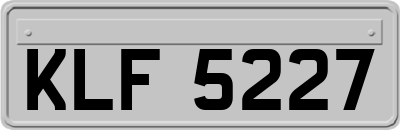 KLF 5227